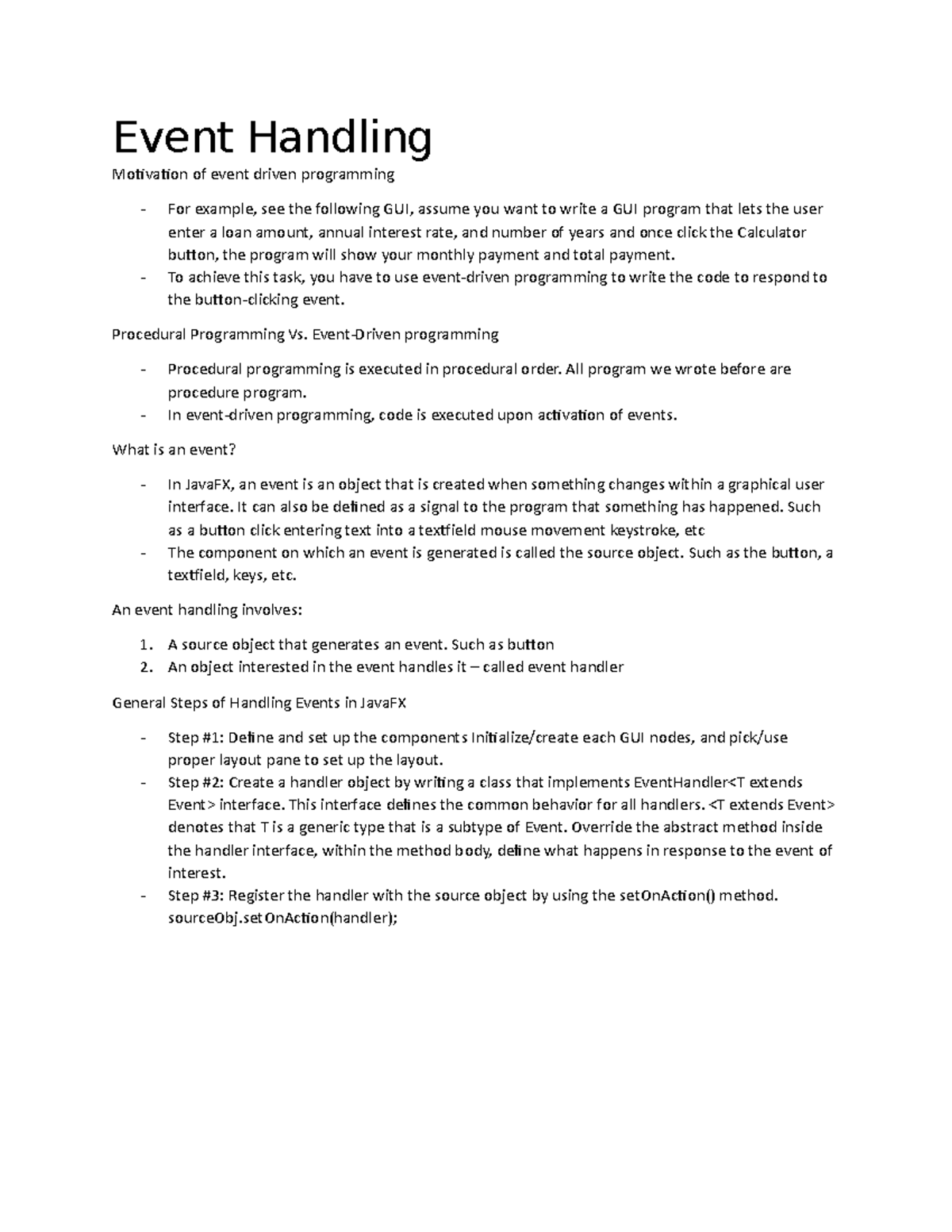 Event Handling

Motivation of event driven programming

- For example, see the following GUI, assume you want to write a GUI program that lets the user enter a loan amount, annual interest rate, and number of years and once click the Calculator button, the program will show your monthly payment and total payment.
- To achieve this task, you have to use event-driven programming to write the code to respond to the button-clicking event.

Procedural Programming Vs. Event-Driven programming

- Procedural programming is executed in procedural order. All program we wrote before are procedure program.
- In event-driven programming, code is executed upon activation of events.

What is an event?

- In JavaFX, an event is an object that is created when something changes within a graphical user interface. It can also be defined as a signal to the program that something has happened. Such as a button click entering text into a textfield mouse movement keystroke, etc
- The component on which an event is generated is called the source object. Such as the button, a textfield, keys, etc.

An event handling involves:

1. A source object that generates an event. Such as button
2. An object interested in the event handles it – called event handler

General Steps of Handling Events in JavaFX

- Step #1: Define and set up the components Initialize/create each GUI nodes, and pick/use proper layout pane to set up the layout.
- Step #2: Create a handler object by writing a class that implements EventHandler<T extends Event> interface. This interface defines the common behavior for all handlers. <T extends Event> denotes that T is a generic type that is a subtype of Event. Override the abstract method inside the handler interface, within the method body, define what happens in response to the event of interest.
- Step #3: Register the handler with the source object by using the setOnAction() method. sourceObj.setOnAction(handler);